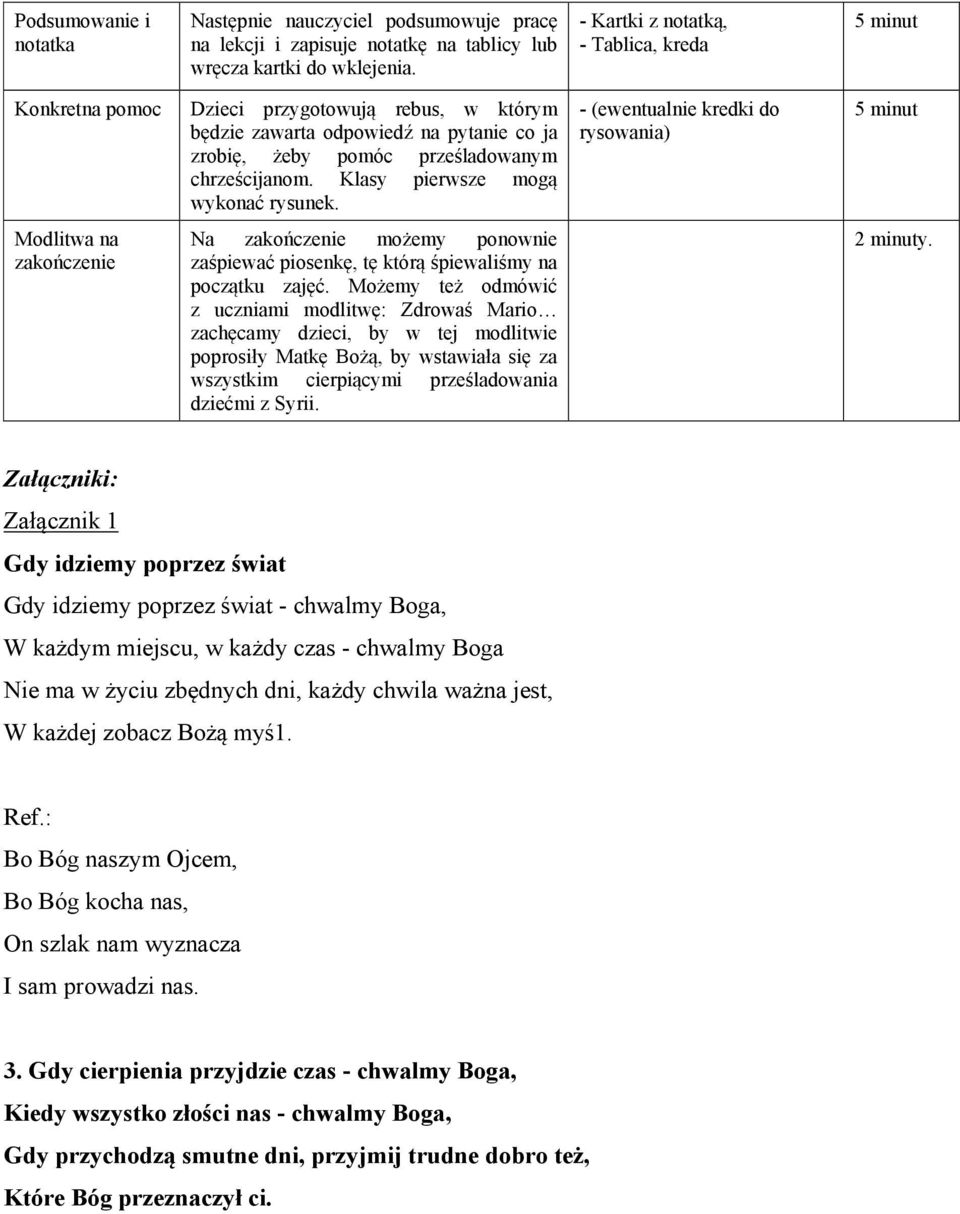 | Podsumowanie i notatka | Następnie nauczyciel podsumowuje pracę na lekcji i zapisuje notatkę na tablicy lub wręcza kartki do wklejenia. | - Kartki z notatką, - Tablica, kreda | 5 minut |
|---|---|---|---|
| Konkretna pomoc | Dzieci przygotowują rebus, w którym będzie zawarta odpowiedź na pytanie co ja zrobię, żeby pomóc prześladowanym chrześcijanom. Klasy pierwsze mogą wykonać rysunek. | - (ewentualnie kredki do rysowania) | 5 minut |
| Modlitwa na zakończenie | Na zakończenie możemy ponownie zaśpiewać piosenkę, tę którą śpiewaliśmy na początku zajęć. Możemy też odmówić z uczniami modlitwę: Zdrowaś Mario… zachęcamy dzieci, by w tej modlitwie poprosiły Matkę Bożą, by wstawiała się za wszystkim cierpiącymi prześladowania dziećmi z Syrii. | | 2 minuty. |

Załączniki:

Załącznik 1

Gdy idziemy poprzez świat

Gdy idziemy poprzez świat - chwalmy Boga,

W każdym miejscu, w każdy czas - chwalmy Boga

Nie ma w życiu zbędnych dni, każdy chwila ważna jest,

W każdej zobacz Bożą myś1.

Ref.:

Bo Bóg naszym Ojcem,

Bo Bóg kocha nas,

On szlak nam wyznacza

I sam prowadzi nas.

3. Gdy cierpienia przyjdzie czas - chwalmy Boga,

Kiedy wszystko złości nas - chwalmy Boga,

Gdy przychodzą smutne dni, przyjmij trudne dobro też,

Które Bóg przeznaczył ci.